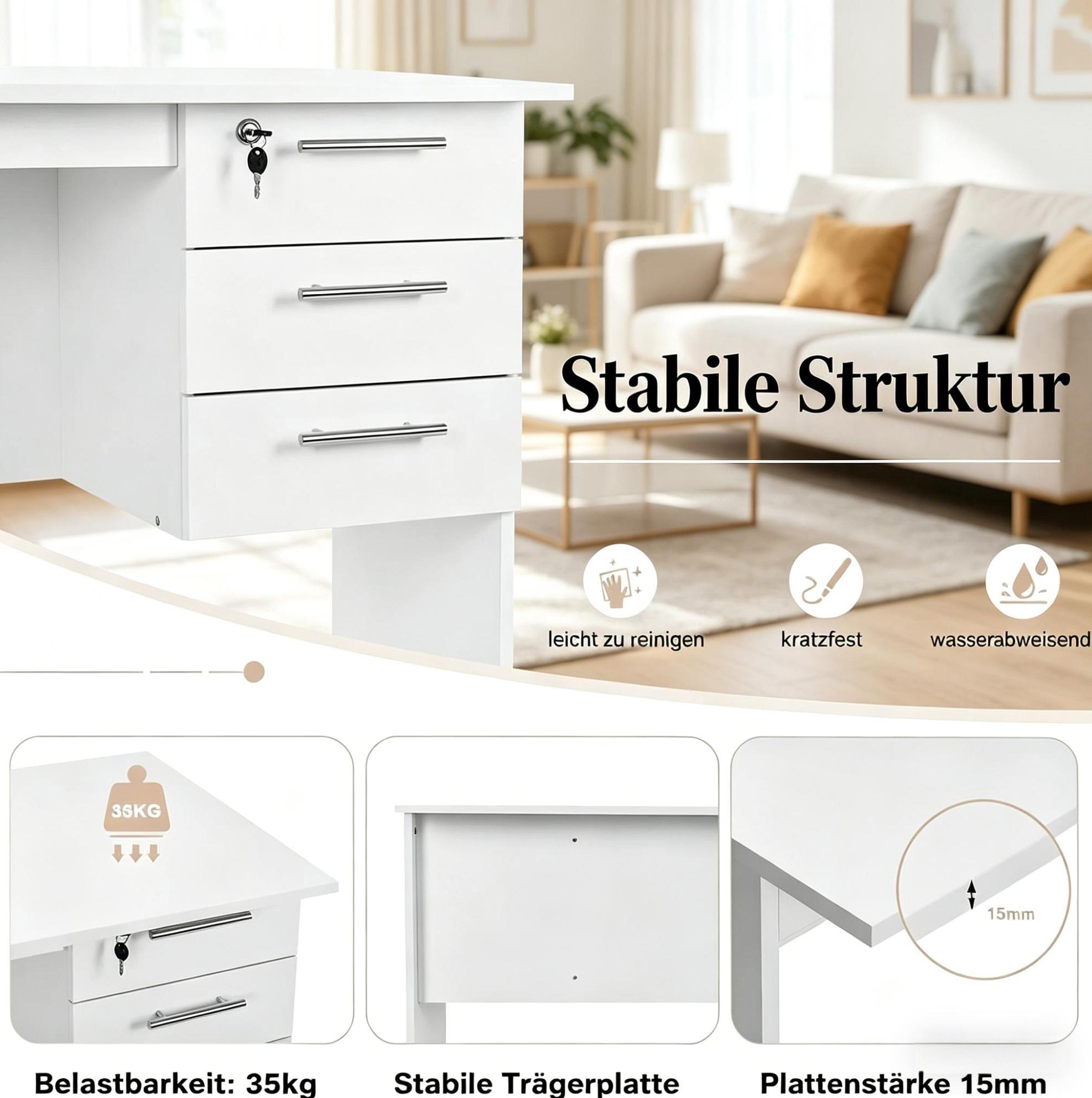 Stabile Struktur

leicht zu reinigen

kratzfest

wasserabweisend

35KG

15mm

Belastbarkeit: 35kg

Stabile Trägerplatte

Plattenstärke 15mm